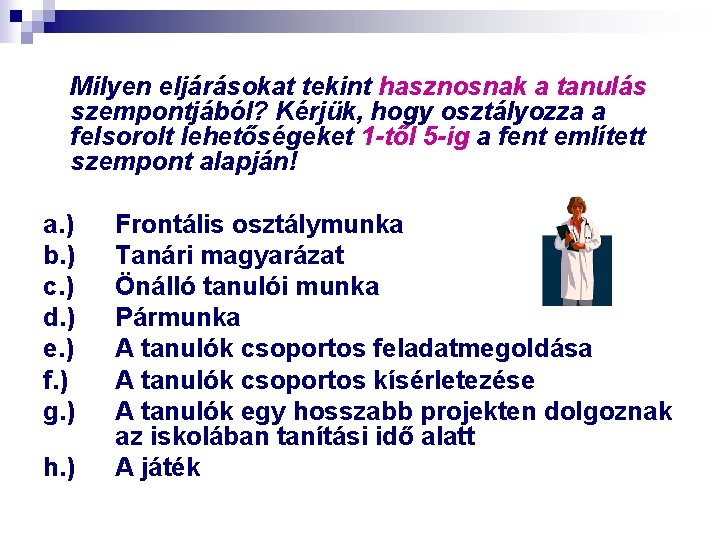 Milyen eljárásokat tekint hasznosnak a tanulás szempontjából? Kérjük, hogy osztályozza a felsorolt lehetőségeket 1-től 5-ig a fent említett szempont alapján!

a.) Frontális osztálymunka
b.) Tanári magyarázat
c.) Önálló tanulói munka
d.) Pármunka
e.) A tanulók csoportos feladatmegoldása
f.) A tanulók csoportos kísérletezése
g.) A tanulók egy hosszabb projekten dolgoznak az iskolában tanítási idő alatt
h.) A játék